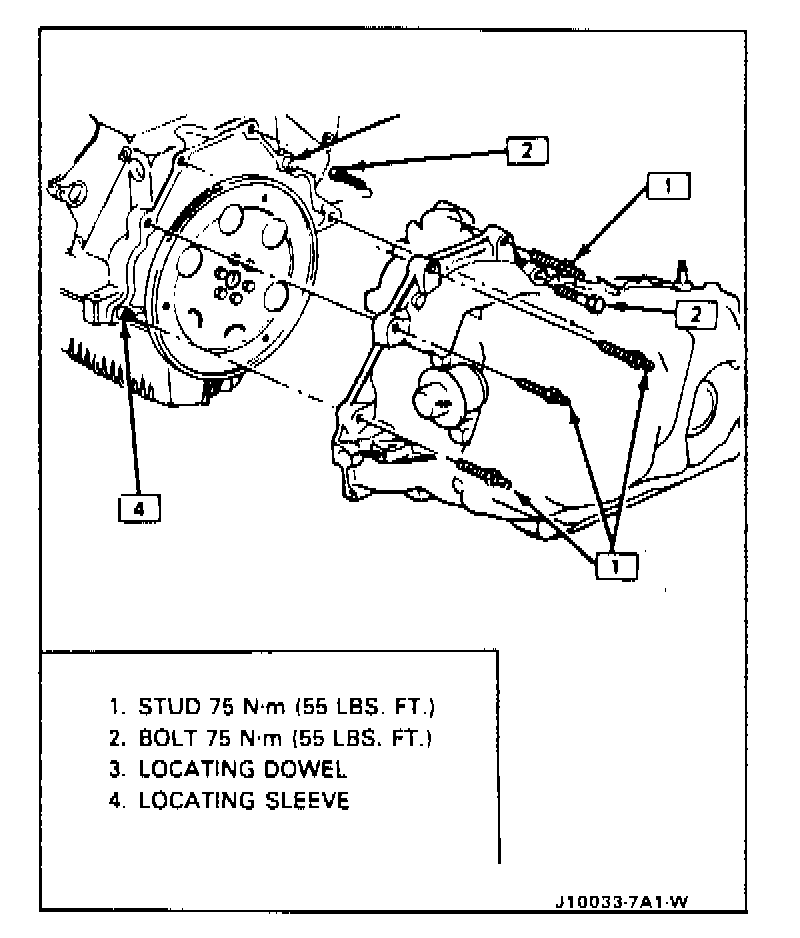 2

1

2

4

1

1. STUD 75 N·m (55 LBS. FT.)
2. BOLT 75 N·m (55 LBS. FT.)
3. LOCATING DOWEL
4. LOCATING SLEEVE

J10033-7A1-W